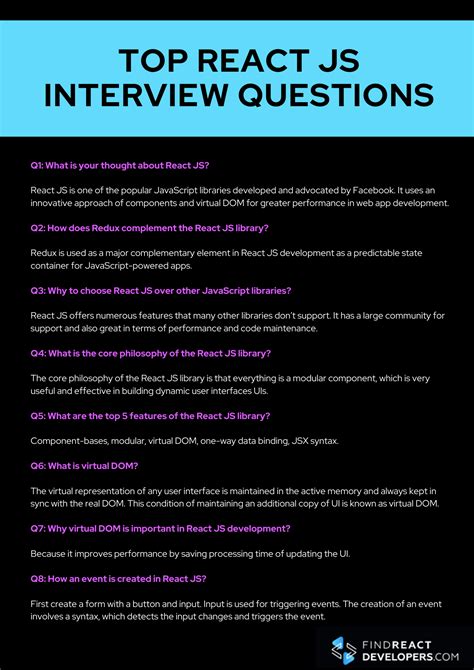 TOP REACT JS INTERVIEW QUESTIONS

Q1: What is your thought about React JS?

React JS is one of the popular JavaScript libraries developed and advocated by Facebook. It uses an innovative approach of components and virtual DOM for greater performance in web app development.

Q2: How does Redux complement the React JS library?

Redux is used as a major complementary element in React JS development as a predictable state container for JavaScript-powered apps.

Q3: Why to choose React JS over other JavaScript libraries?

React JS offers numerous features that many other libraries don't support. It has a large community for support and also great in terms of performance and code maintenance.

Q4: What is the core philosophy of the React JS library?

The core philosophy of the React JS library is that everything is a modular component, which is very useful and effective in building dynamic user interfaces UIs.

Q5: What are the top 5 features of the React JS library?

Component-bases, modular, virtual DOM, one-way data binding, JSX syntax.

Q6: What is virtual DOM?

The virtual representation of any user interface is maintained in the active memory and always kept in sync with the real DOM. This condition of maintaining an additional copy of UI is known as virtual DOM.

Q7: Why virtual DOM is important in React JS development?

Because it improves performance by saving processing time of updating the UI.

Q8: How an event is created in React JS?

First create a form with a button and input. Input is used for triggering events. The creation of an event involves a syntax, which detects the input changes and triggers the event.

FINDREACT DEVELOPERS.COM